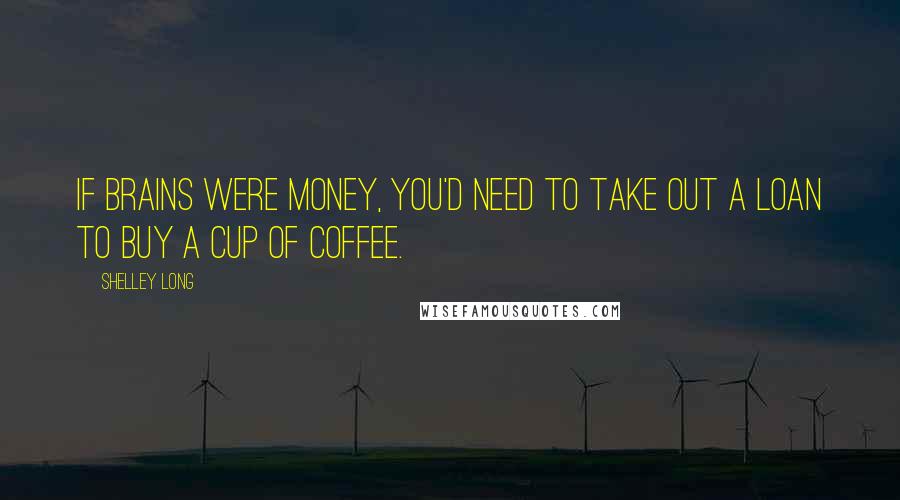 IF BRAINS WERE MONEY, YOU'D NEED TO TAKE OUT A LOAN TO BUY A CUP OF COFFEE.

SHELLEY LONG

WISEFAMOUSQUOTES.COM